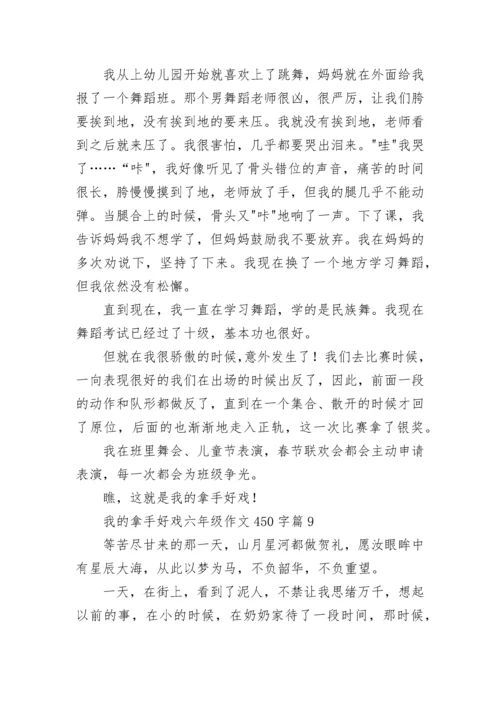 我从上幼儿园开始就喜欢上了跳舞，妈妈就在外面给我报了一个舞蹈班。那个男舞蹈老师很凶，很严厉，让我们胯要挨到地，没有挨到地的要来压。我就没有挨到地，老师看到之后就来压了。我很害怕，几乎都要哭出泪来。"哇"我哭了……“咔”，我好像听见了骨头错位的声音，痛苦的时间很长，胯慢慢摸到了地，老师放了手，但我的腿几乎不能动弹。当腿合上的时候，骨头又"咔"地响了一声。下了课，我告诉妈妈我不想学了，但妈妈鼓励我不要放弃。我在妈妈的多次劝说下，坚持了下来。我现在换了一个地方学习舞蹈，但我依然没有松懈。

直到现在，我一直在学习舞蹈，学的是民族舞。我现在舞蹈考试已经过了十级，基本功也很好。

但就在我很骄傲的时候，意外发生了！我们去比赛时候，一向表现很好的我们在出场的时候出反了，因此，前面一段的动作和队形都做反了，直到在一个集合、散开的时候才回了原位，后面的也渐渐地走入正轨，这一次比赛拿了银奖。

我在班里舞会、儿童节表演，春节联欢会都会主动申请表演，每一次都会为班级争光。

瞧，这就是我的拿手好戏！

我的拿手好戏六年级作文 450 字篇 9

等苦尽甘来的那一天，山月星河都做贺礼，愿汝眼眸中有星辰大海，从此以梦为马，不负韶华，不负重望。

一天，在街上，看到了泥人，不禁让我思绪万千，想起以前的事，在小的时候，在奶奶家待了一段时间，那时候，